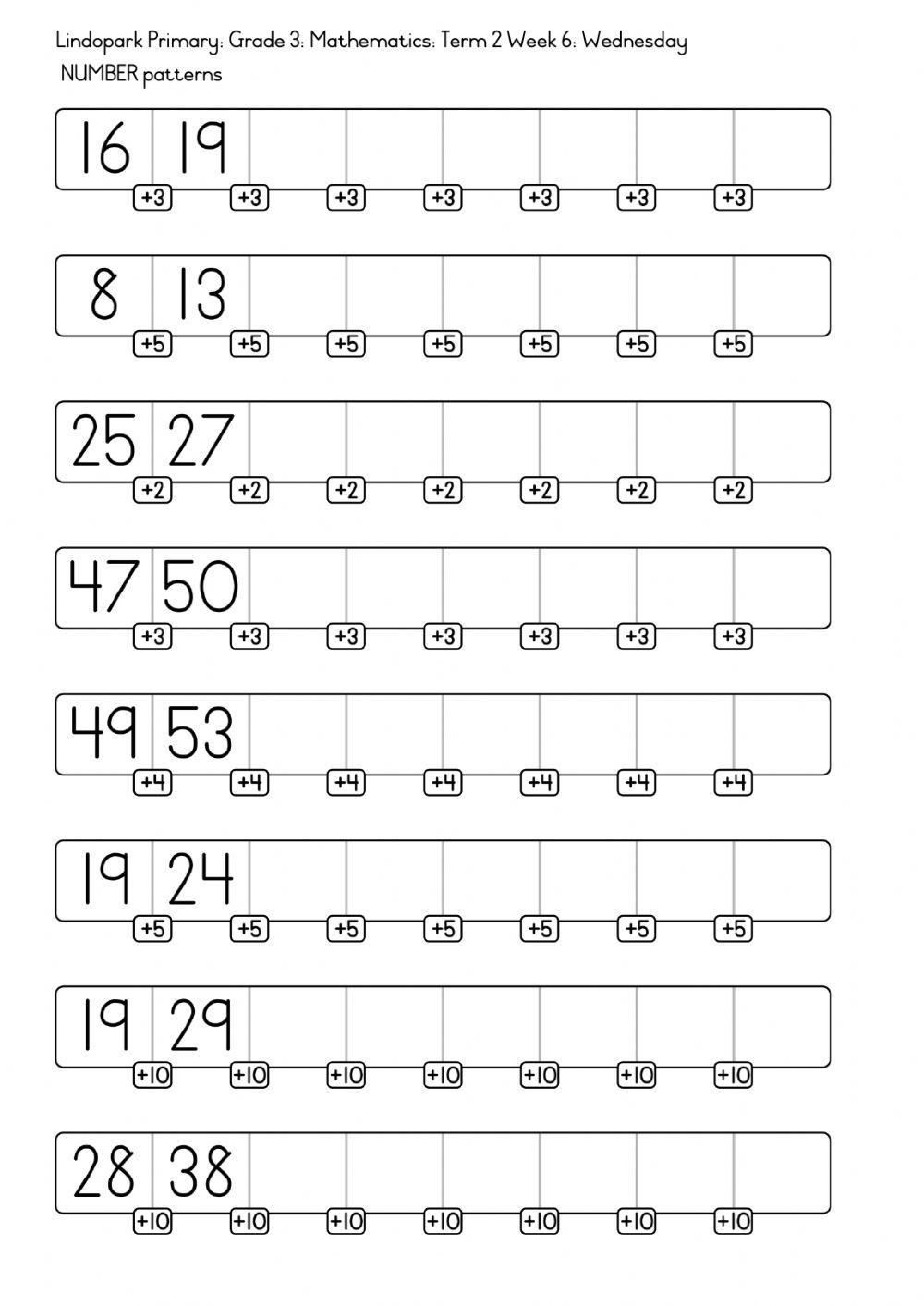 Lindopark Primary: Grade 3: Mathematics: Term 2 Week 6: Wednesday
NUMBER patterns

16 19
+3 +3 +3 +3 +3 +3 +3

8 13
+5 +5 +5 +5 +5 +5 +5

25 27
+2 +2 +2 +2 +2 +2 +2

47 50
+3 +3 +3 +3 +3 +3 +3

49 53
+4 +4 +4 +4 +4 +4 +4

19 24
+5 +5 +5 +5 +5 +5 +5

19 29
+10 +10 +10 +10 +10 +10 +10

28 38
+10 +10 +10 +10 +10 +10 +10